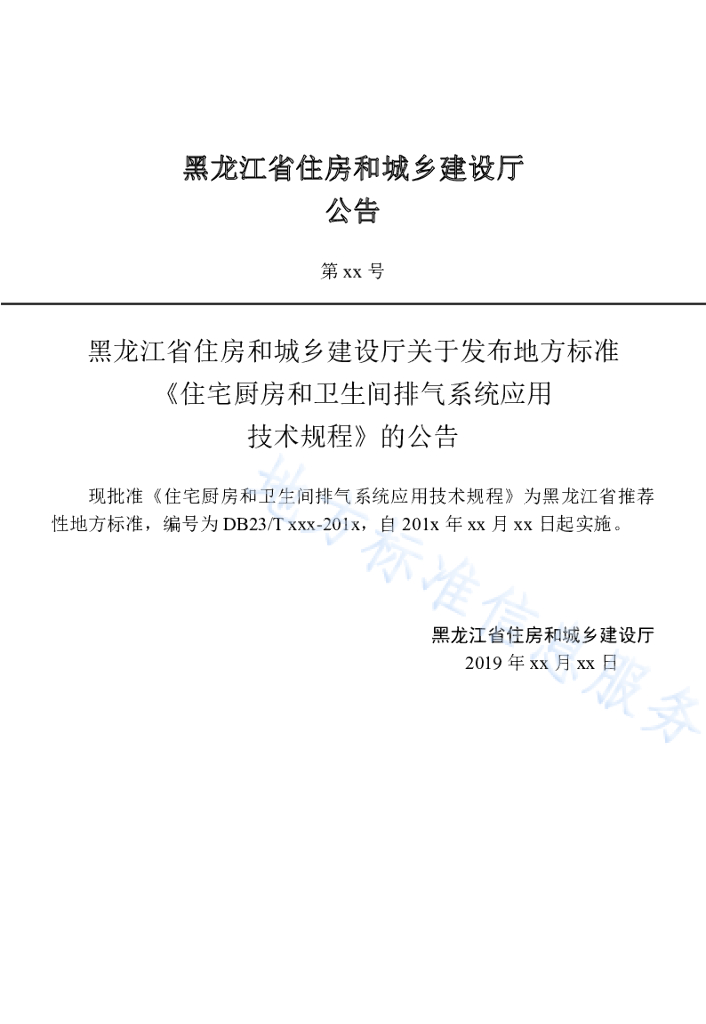 黑龙江省住房和城乡建设厅
公告

第 xx 号

黑龙江省住房和城乡建设厅关于发布地方标准《住宅厨房和卫生间排气系统应用技术规程》的公告

现批准《住宅厨房和卫生间排气系统应用技术规程》为黑龙江省推荐性地方标准，编号为 DB23/T xxx-201x，自 201x 年 xx 月 xx 日起实施。

黑龙江省住房和城乡建设厅
2019 年 xx 月 xx 日

地方标准信息服务